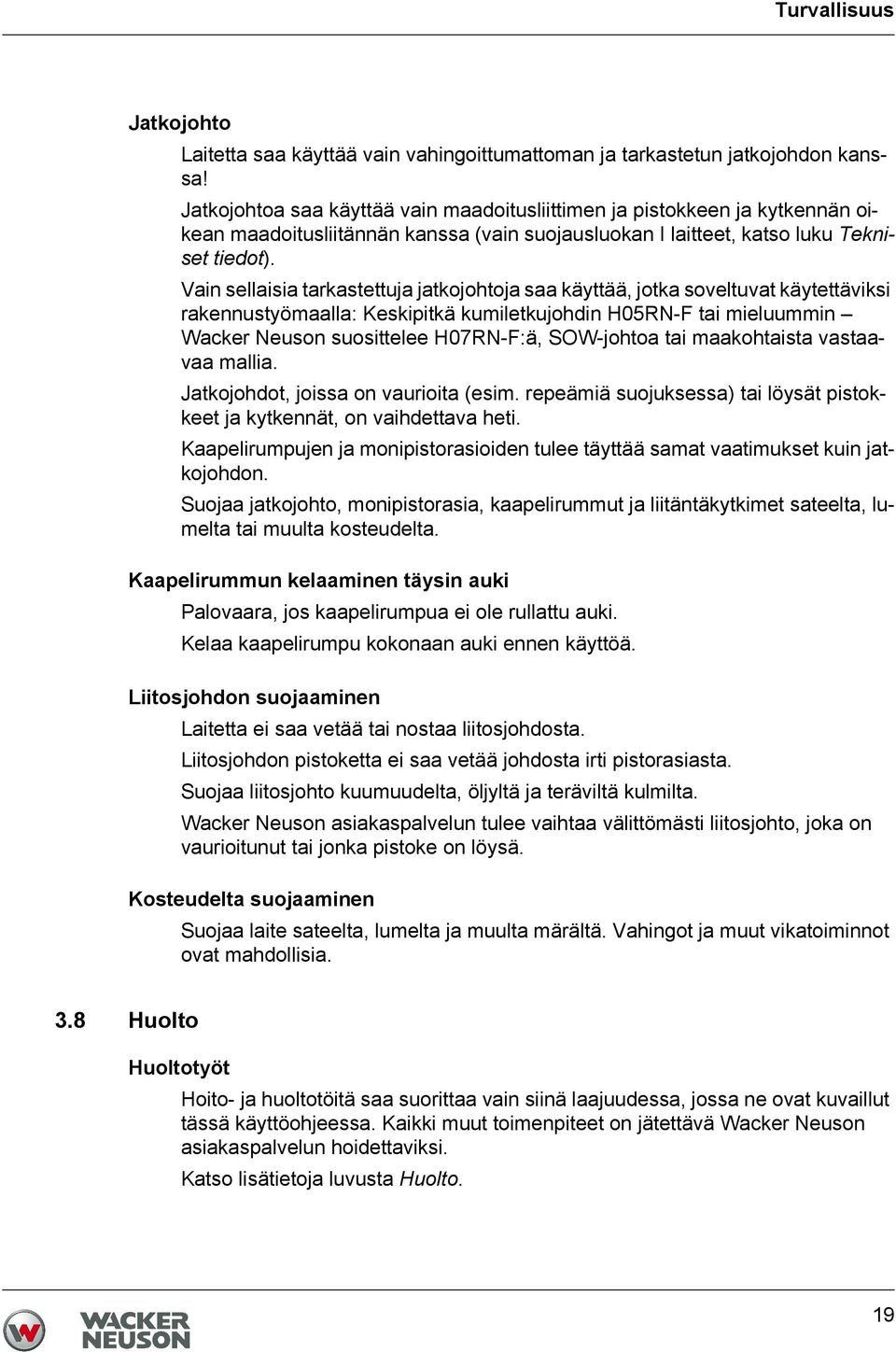 Turvallisuus

Jatkojohto

Laitetta saa käyttää vain vahingoittumattoman ja tarkastetun jatkojohdon kanssa!

Jatkojohtoa saa käyttää vain maadoitusliittimen ja pistokkeen ja kytkennän oikean maadoitusliitännän kanssa (vain suojausluokan I laitteet, katso luku Tekniset tiedot).

Vain sellaisia tarkastettuja jatkojohtoja saa käyttää, jotka soveltuvat käytettäviksi rakennustyömaalla: Keskipitkä kumiletkujohdin H05RN-F tai mieluummin – Wacker Neuson suosittelee H07RN-F:ä, SOW-johtoa tai maakohtaista vastaavaa mallia.

Jatkojohdot, joissa on vaurioita (esim. repeämiä suojuksessa) tai löysät pistokkeet ja kytkennät, on vaihdettava heti.

Kaapelirumpujen ja monipistorasioiden tulee täyttää samat vaatimukset kuin jatkojohdon.

Suojaa jatkojohto, monipistorasia, kaapelirummut ja liitäntäkytkimet sateelta, lumelta tai muulta kosteudelta.

Kaapelirummun kelaaminen täysin auki

Palovaara, jos kaapelirumpua ei ole rullattu auki.

Kelaa kaapelirumpu kokonaan auki ennen käyttöä.

Liitosjohdon suojaaminen

Laitetta ei saa vetää tai nostaa liitosjohdosta.

Liitosjohdon pistoketta ei saa vetää johdosta irti pistorasiasta.

Suojaa liitosjohto kuumuudelta, öljyltä ja teräviltä kulmilta.

Wacker Neuson asiakaspalvelun tulee vaihtaa välittömästi liitosjohto, joka on vaurioitunut tai jonka pistoke on löysä.

Kosteudelta suojaaminen

Suojaa laite sateelta, lumelta ja muulta märältä. Vahingot ja muut vikatoiminnot ovat mahdollisia.

3.8 Huolto

Huoltotyöt

Hoito- ja huoltotöitä saa suorittaa vain siinä laajuudessa, jossa ne ovat kuvaillut tässä käyttöohjeessa. Kaikki muut toimenpiteet on jätettävä Wacker Neuson asiakaspalvelun hoidettaviksi.

Katso lisätietoja luvusta Huolto.

WACKER NEUSON

19